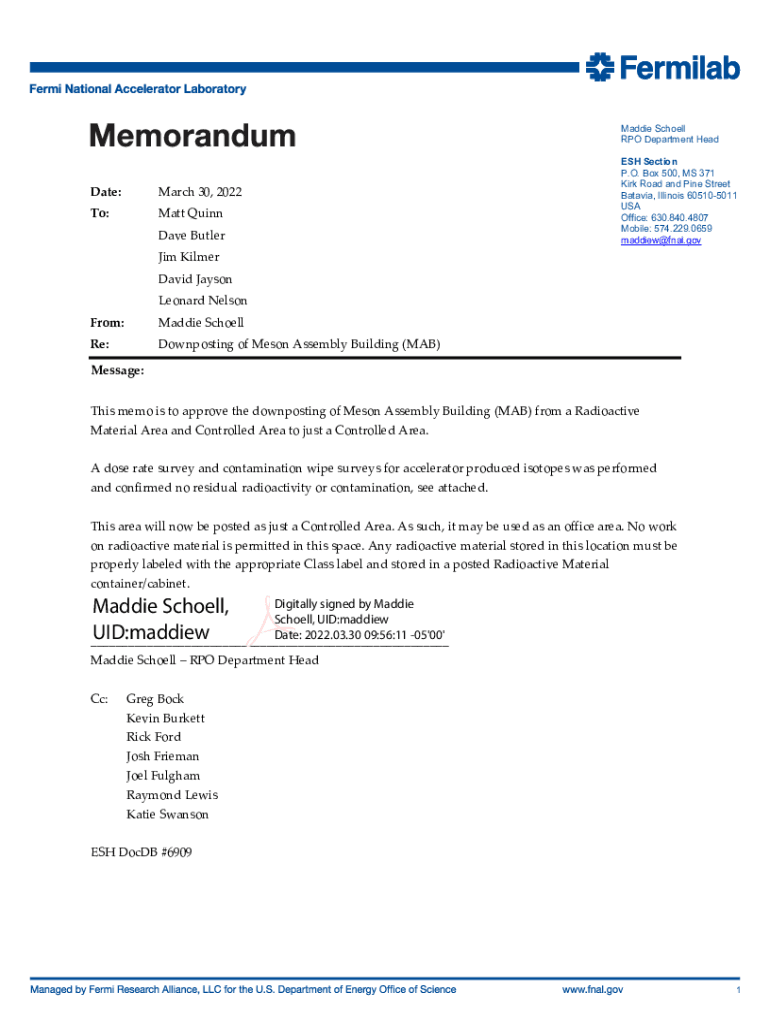 Fermilab

Fermi National Accelerator Laboratory

Memorandum

Maddie Schoell
RPO Department Head

ESH Section
P.O. Box 500, MS 371
Kirk Road and Pine Street
Batavia, Illinois 60510-5011
USA
Office: 630.840.4807
Mobile: 574.229.0659
maddiew@fnal.gov

Date: March 30, 2022
To: Matt Quinn
Dave Butler
Jim Kilmer
David Jayson
Leonard Nelson
From: Maddie Schoell
Re: Downposting of Meson Assembly Building (MAB)

Message:

This memo is to approve the downposting of Meson Assembly Building (MAB) from a Radioactive Material Area and Controlled Area to just a Controlled Area.

A dose rate survey and contamination wipe surveys for accelerator produced isotopes was performed and confirmed no residual radioactivity or contamination, see attached.

This area will now be posted as just a Controlled Area. As such, it may be used as an office area. No work on radioactive material is permitted in this space. Any radioactive material stored in this location must be properly labeled with the appropriate Class label and stored in a posted Radioactive Material container/cabinet.

Maddie Schoell, UID:maddiew
Digitally signed by Maddie Schoell, UID:maddiew
Date: 2022.03.30 09:56:11 -05'00'

Maddie Schoell – RPO Department Head

Cc: Greg Bock
Kevin Burkett
Rick Ford
Josh Frieman
Joel Fulgham
Raymond Lewis
Katie Swanson

ESH DocDB #6909

Managed by Fermi Research Alliance, LLC for the U.S. Department of Energy Office of Science
www.fnal.gov
1